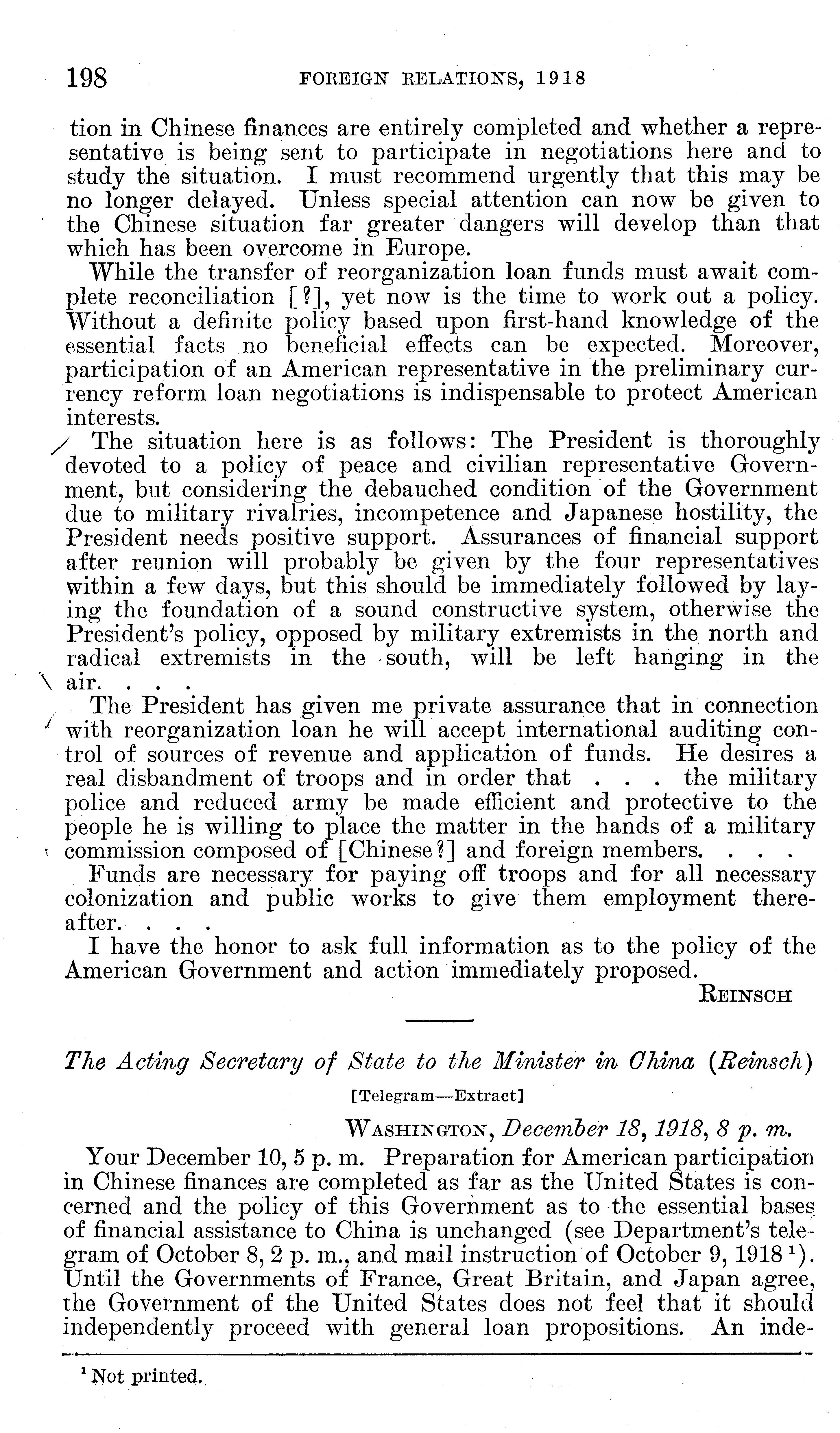 198 FOREIGN RELATIONS, 1918

tion in Chinese finances are entirely completed and whether a representative is being sent to participate in negotiations here and to study the situation. I must recommend urgently that this may be no longer delayed. Unless special attention can now be given to the Chinese situation far greater dangers will develop than that which has been overcome in Europe.

While the transfer of reorganization loan funds must await complete reconciliation [?], yet now is the time to work out a policy. Without a definite policy based upon first-hand knowledge of the essential facts no beneficial effects can be expected. Moreover, participation of an American representative in the preliminary currency reform loan negotiations is indispensable to protect American interests.

The situation here is as follows: The President is thoroughly devoted to a policy of peace and civilian representative Government, but considering the debauched condition of the Government due to military rivalries, incompetence and Japanese hostility, the President needs positive support. Assurances of financial support after reunion will probably be given by the four representatives within a few days, but this should be immediately followed by laying the foundation of a sound constructive system, otherwise the President's policy, opposed by military extremists in the north and radical extremists in the south, will be left hanging in the air. . . .

The President has given me private assurance that in connection with reorganization loan he will accept international auditing control of sources of revenue and application of funds. He desires a real disbandment of troops and in order that . . . the military police and reduced army be made efficient and protective to the people he is willing to place the matter in the hands of a military commission composed of [Chinese?] and foreign members. . . .

Funds are necessary for paying off troops and for all necessary colonization and public works to give them employment thereafter. . . .

I have the honor to ask full information as to the policy of the American Government and action immediately proposed.

REINSCH

The Acting Secretary of State to the Minister in China (Reinsch)

[Telegram—Extract]

WASHINGTON, December 18, 1918, 8 p. m.

Your December 10, 5 p. m. Preparation for American participation in Chinese finances are completed as far as the United States is concerned and the policy of this Government as to the essential bases of financial assistance to China is unchanged (see Department's telegram of October 8, 2 p. m., and mail instruction of October 9, 1918 $^1$). Until the Governments of France, Great Britain, and Japan agree, the Government of the United States does not feel that it should independently proceed with general loan propositions. An inde-

$^1$ Not printed.